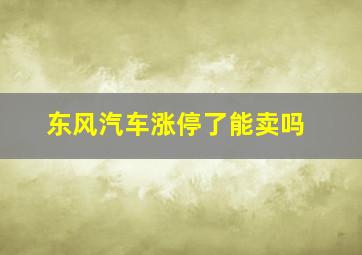 东风汽车涨停了能卖吗